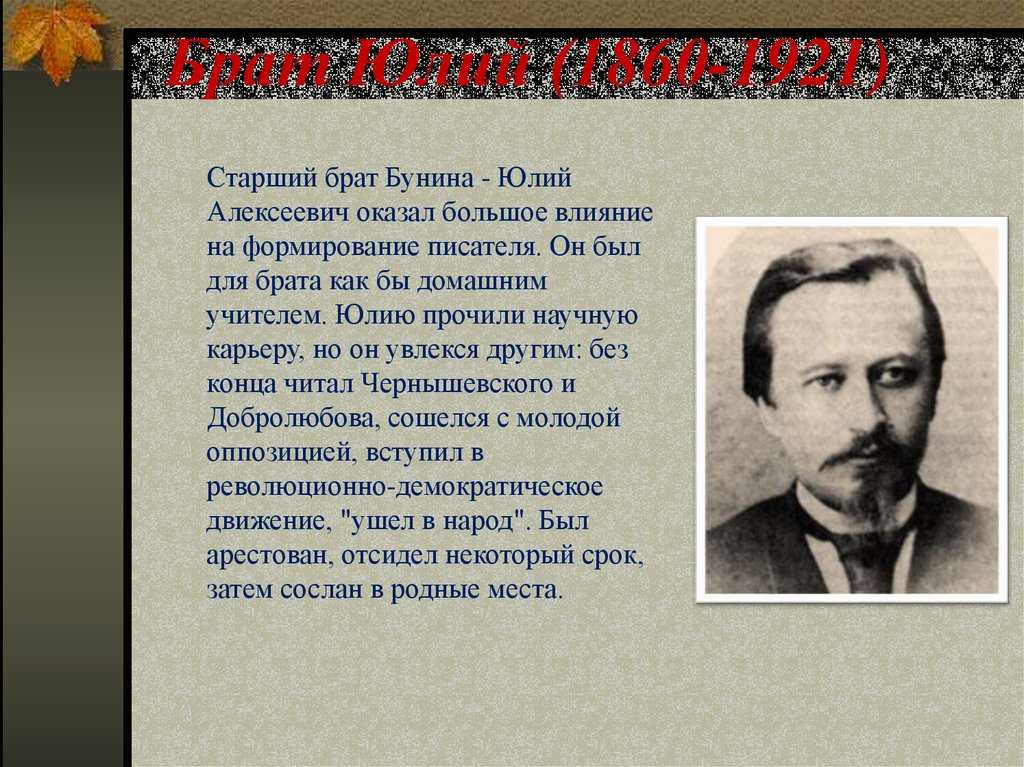 Брат Юлий (1860-1921)

Старший брат Бунина - Юлий Алексеевич оказал большое влияние на формирование писателя. Он был для брата как бы домашним учителем. Юлию прочили научную карьеру, но он увлекся другим: без конца читал Чернышевского и Добролюбова, сошелся с молодой оппозицией, вступил в революционно-демократическое движение, "ушел в народ". Был арестован, отсидел некоторый срок, затем сослан в родные места.